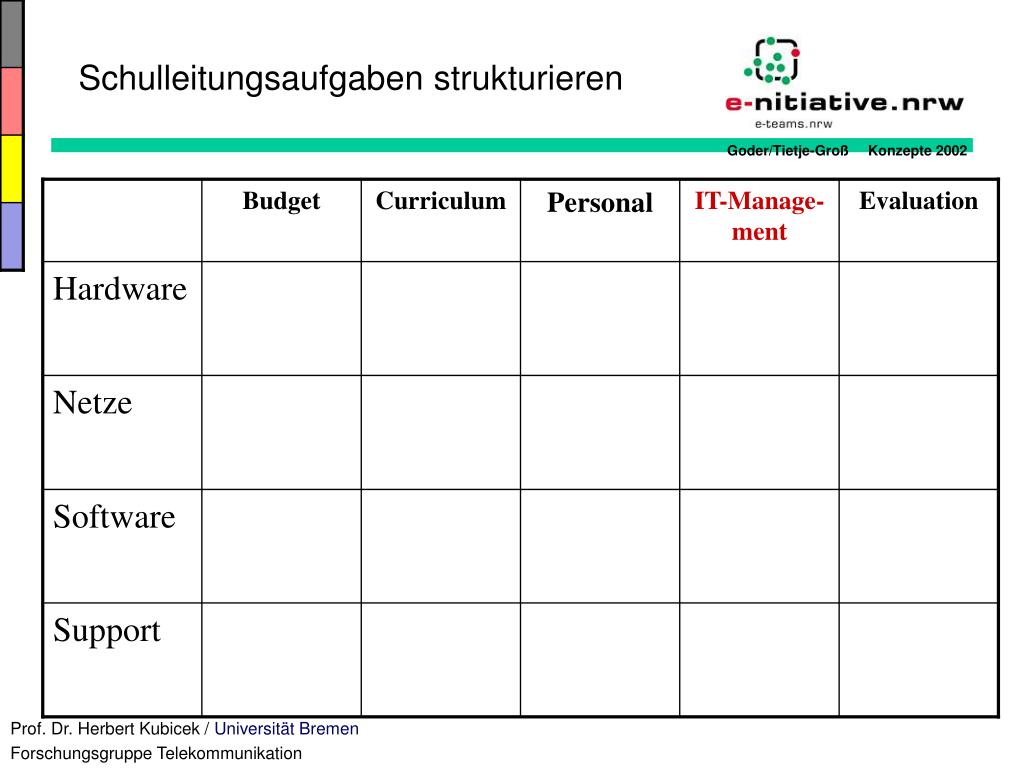 Schulleitungsaufgaben strukturieren

e-nitiative.nrw
e-teams.nrw

Goder/Tietje-Groß Konzepte 2002

| | Budget | Curriculum | Personal | IT-Management | Evaluation |
|---|---|---|---|---|---|
| Hardware | | | | | |
| Netze | | | | | |
| Software | | | | | |
| Support | | | | | |

Prof. Dr. Herbert Kubicek / Universität Bremen
Forschungsgruppe Telekommunikation